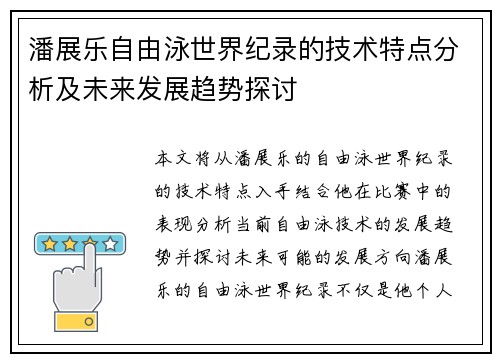 潘展乐自由泳世界纪录的技术特点分析及未来发展趋势探讨

本文将从潘展乐的自由泳世界纪录的技术特点入手结合他在比赛中的表现分析当前自由泳技术的发展趋势并探讨未来可能的发展方向潘展乐的自由泳世界纪录不仅是他个人